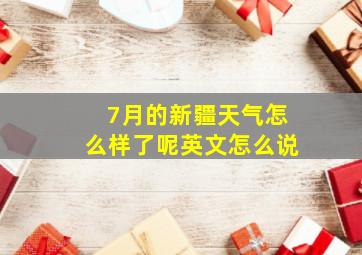 7月的新疆天气怎么样了呢英文怎么说